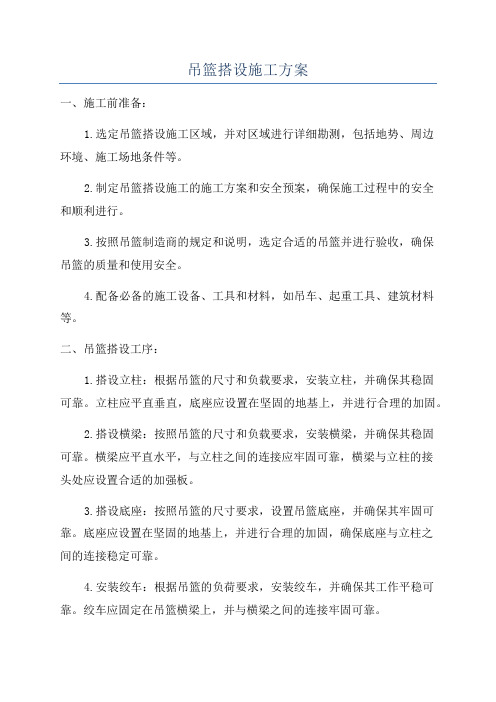 吊篮搭设施工方案

一、施工前准备：

1.选定吊篮搭设施工区域，并对区域进行详细勘测，包括地势、周边环境、施工场地条件等。

2.制定吊篮搭设施工的施工方案和安全预案，确保施工过程中的安全和顺利进行。

3.按照吊篮制造商的规定和说明，选定合适的吊篮并进行验收，确保吊篮的质量和使用安全。

4.配备必备的施工设备、工具和材料，如吊车、起重工具、建筑材料等。

二、吊篮搭设工序：

1.搭设立柱：根据吊篮的尺寸和负载要求，安装立柱，并确保其稳固可靠。立柱应平直垂直，底座应设置在坚固的地基上，并进行合理的加固。

2.搭设横梁：按照吊篮的尺寸和负载要求，安装横梁，并确保其稳固可靠。横梁应平直水平，与立柱之间的连接应牢固可靠，横梁与立柱的接头处应设置合适的加强板。

3.搭设底座：按照吊篮的尺寸要求，设置吊篮底座，并确保其牢固可靠。底座应设置在坚固的地基上，并进行合理的加固，确保底座与立柱之间的连接稳定可靠。

4.安装绞车：根据吊篮的负荷要求，安装绞车，并确保其工作平稳可靠。绞车应固定在吊篮横梁上，并与横梁之间的连接牢固可靠。